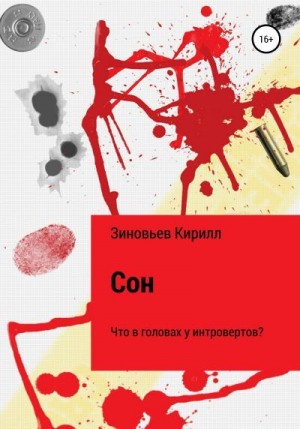 16+

Зиновьев Кирилл

Сон

Что в головах у интровертов?